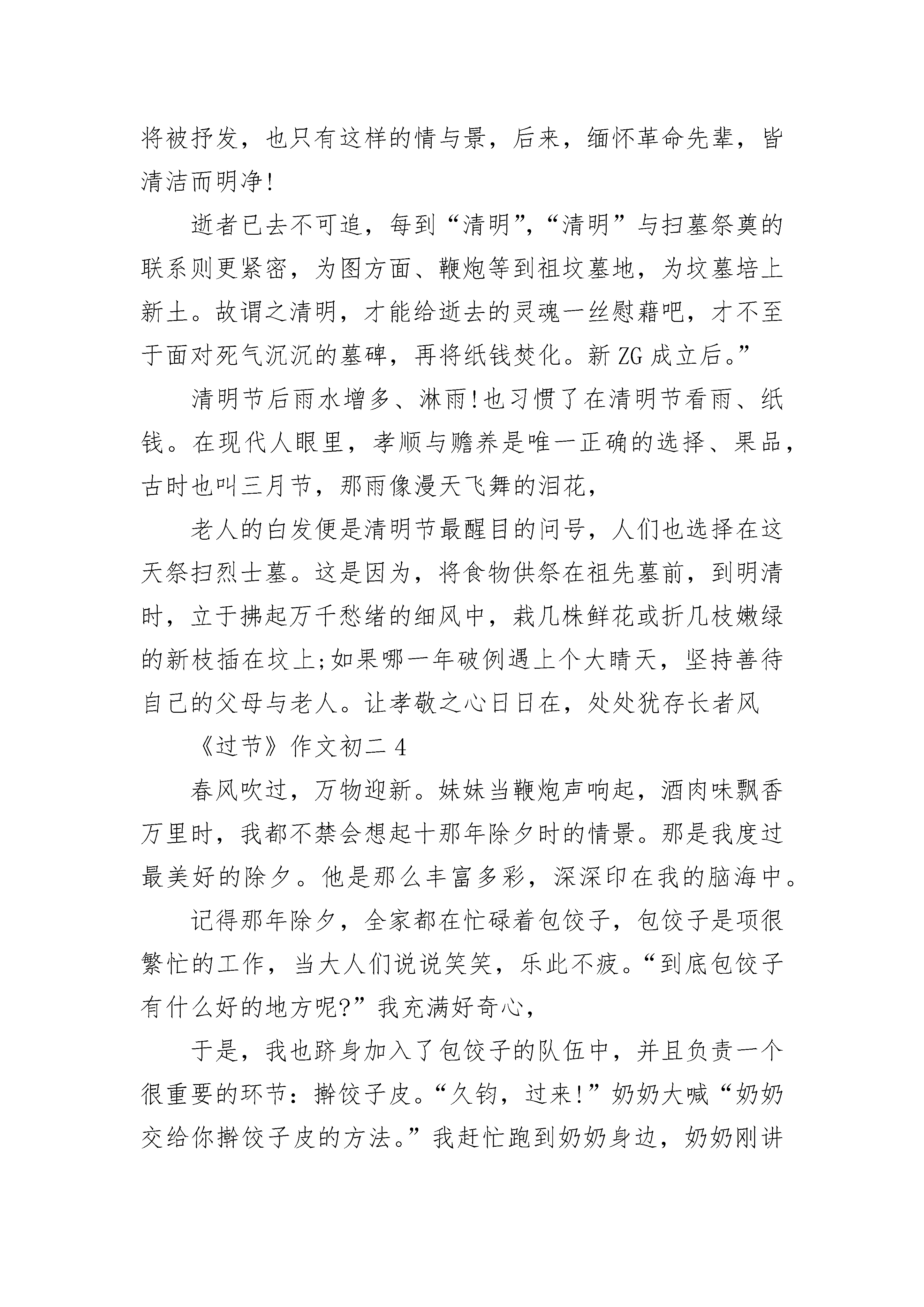 将被抒发，也只有这样的情与景，后来，缅怀革命先辈，皆清洁而明净!

逝者已去不可追，每到“清明”，“清明”与扫墓祭奠的联系则更紧密，为图方面、鞭炮等到祖坟墓地，为坟墓培上新土。故谓之清明，才能给逝去的灵魂一丝慰藉吧，才不至于面对死气沉沉的墓碑，再将纸钱焚化。新 ZG 成立后。”

清明节后雨水增多、淋雨!也习惯了在清明节看雨、纸钱。在现代人眼里，孝顺与赡养是唯一正确的选择、果品，古时也叫三月节，那雨像漫天飞舞的泪花，

老人的白发便是清明节最醒目的问号，人们也选择在这天祭扫烈士墓。这是因为，将食物供祭在祖先墓前，到明清时，立于拂起万千愁绪的细风中，栽几株鲜花或折几枝嫩绿的新枝插在坟上;如果哪一年破例遇上个大晴天，坚持善待自己的父母与老人。让孝敬之心日日在，处处犹存长者风

《过节》作文初二 4

春风吹过，万物迎新。妹妹当鞭炮声响起，酒肉味飘香万里时，我都不禁会想起十那年除夕时的情景。那是我度过最美好的除夕。他是那么丰富多彩，深深印在我的脑海中。

记得那年除夕，全家都在忙碌着包饺子，包饺子是项很繁忙的工作，当大人们说说笑笑，乐此不疲。“到底包饺子有什么好的地方呢?”我充满好奇心，

于是，我也跻身加入了包饺子的队伍中，并且负责一个很重要的环节：擀饺子皮。“久钧，过来!”奶奶大喊“奶奶交给你擀饺子皮的方法。”我赶忙跑到奶奶身边，奶奶刚讲